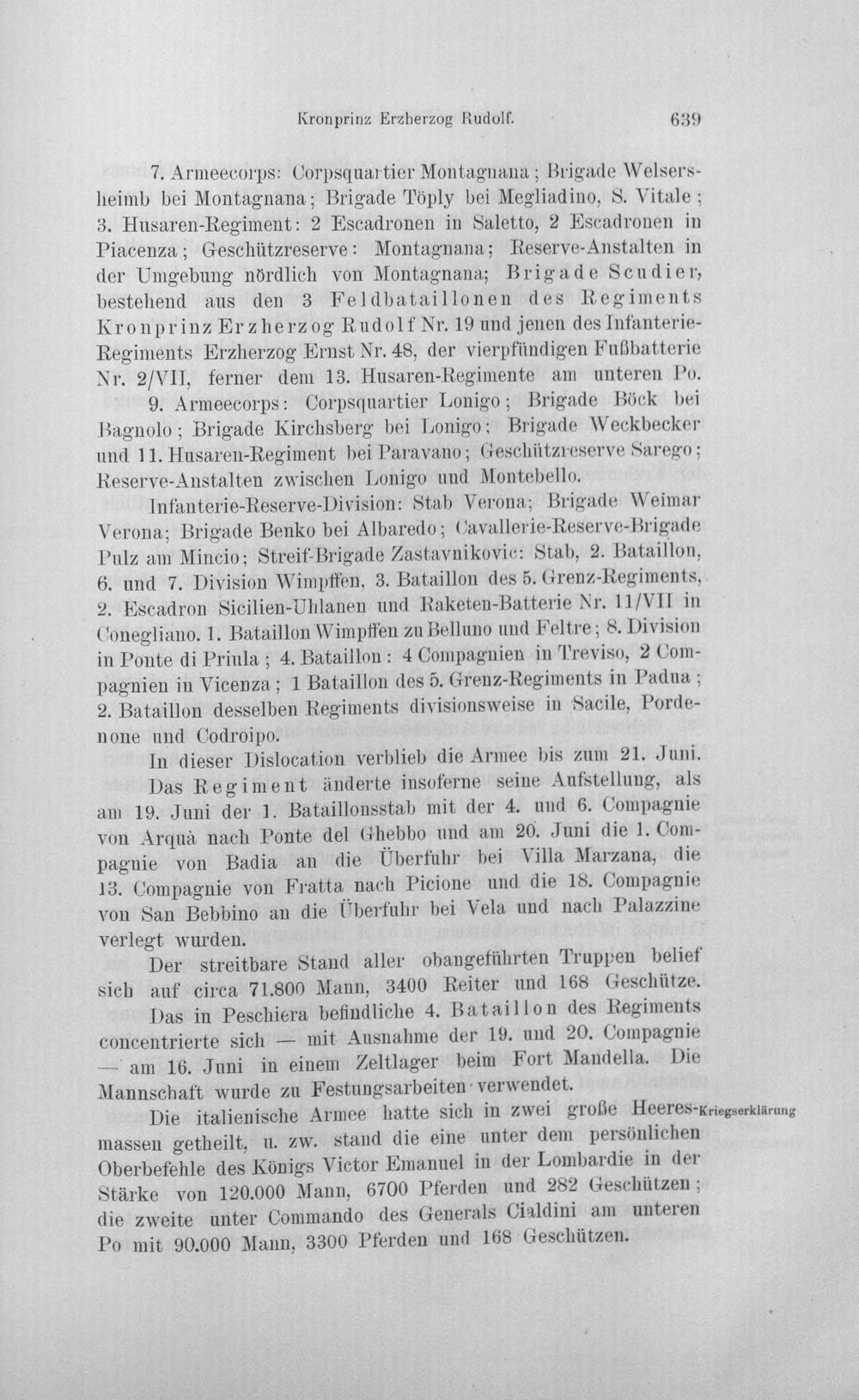 Kronprinz Erzherzog Rudolf. 639

7. Armeecorps: Corpsquartier Montagnana; Brigade Welsersheimb bei Montagnana; Brigade Töply bei Megliadino, S. Vitale; 3. Husaren-Regiment: 2 Escadronen in Saletto, 2 Escadronen in Piacenza; Geschützreserve: Montagnana; Reserve-Anstalten in der Umgebung nördlich von Montagnana; Brigade Scudier, bestehend aus den 3 Feldbataillonen des Regiments Kronprinz Erzherzog Rudolf Nr. 19 und jenen des Infanterie-Regiments Erzherzog Ernst Nr. 48, der vierpfündigen Fußbatterie Nr. 2/VII, ferner dem 13. Husaren-Regimente am unteren Po.

9. Armeecorps: Corpsquartier Lonigo; Brigade Böck bei Bagnolo; Brigade Kirchsberg bei Lonigo; Brigade Weckbecker und 11. Husaren-Regiment bei Paravano; Geschützreserve Sarego; Reserve-Anstalten zwischen Lonigo und Montebello.

Infanterie-Reserve-Division: Stab Verona; Brigade Weimar Verona; Brigade Benko bei Albaredo; Cavallerie-Reserve-Brigade Pulz am Mincio; Streif-Brigade Zastavnikovic: Stab, 2. Bataillon, 6. und 7. Division Wimpffen, 3. Bataillon des 5. Grenz-Regiments, 2. Escadron Sicilien-Uhlanen und Raketen-Batterie Nr. 11/VII in Conegliano. 1. Bataillon Wimpffen zu Belluno und Feltre; 8. Division in Ponte di Priula; 4. Bataillon: 4 Compagnien in Treviso, 2 Compagnien in Vicenza; 1 Bataillon des 5. Grenz-Regiments in Padua; 2. Bataillon desselben Regiments divisionsweise in Sacile, Pordenone und Codroipo.

In dieser Dislocation verblieb die Armee bis zum 21. Juni.

Das Regiment änderte insoferne seine Aufstellung, als am 19. Juni der 1. Bataillonsstab mit der 4. und 6. Compagnie von Arquà nach Ponte del Ghebbo und am 20. Juni die 1. Compagnie von Badia an die Überfuhr bei Villa Marzana, die 13. Compagnie von Fratta nach Picione und die 18. Compagnie von San Bebbino an die Überfuhr bei Vela und nach Palazzine verlegt wurden.

Der streitbare Stand aller obangeführten Truppen belief sich auf circa 71.800 Mann, 3400 Reiter und 168 Geschütze.

Das in Peschiera befindliche 4. Bataillon des Regiments concentrierte sich — mit Ausnahme der 19. und 20. Compagnie — am 16. Juni in einem Zeltlager beim Fort Mandella. Die Mannschaft wurde zu Festungsarbeiten verwendet.

Kriegserklärung

Die italienische Armee hatte sich in zwei große Heeresmassen getheilt, u. zw. stand die eine unter dem persönlichen Oberbefehle des Königs Victor Emanuel in der Lombardie in der Stärke von 120.000 Mann, 6700 Pferden und 282 Geschützen; die zweite unter Commando des Generals Cialdini am unteren Po mit 90.000 Mann, 3300 Pferden und 168 Geschützen.